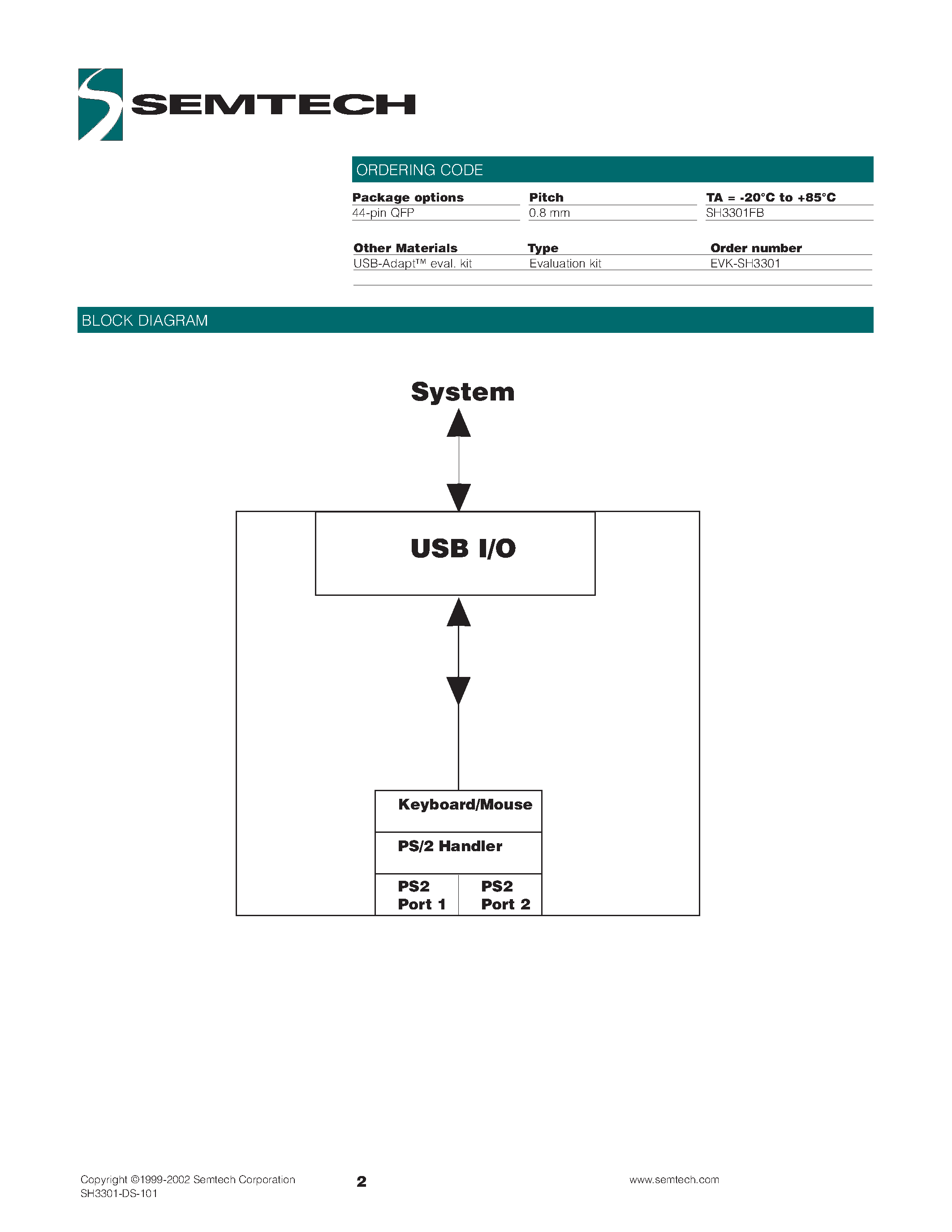 SEMTECH

ORDERING CODE

| Package options | Pitch | TA = -20°C to +85°C |
|---|---|---|
| 44-pin QFP | 0.8 mm | SH3301FB |

| Other Materials | Type | Order number |
|---|---|---|
| USB-Adapt™ eval. kit | Evaluation kit | EVK-SH3301 |

BLOCK DIAGRAM

System

USB I/O

Keyboard/Mouse

PS/2 Handler

PS2 Port 1

PS2 Port 2

Copyright ©1999-2002 Semtech Corporation
SH3301-DS-101

2

www.semtech.com